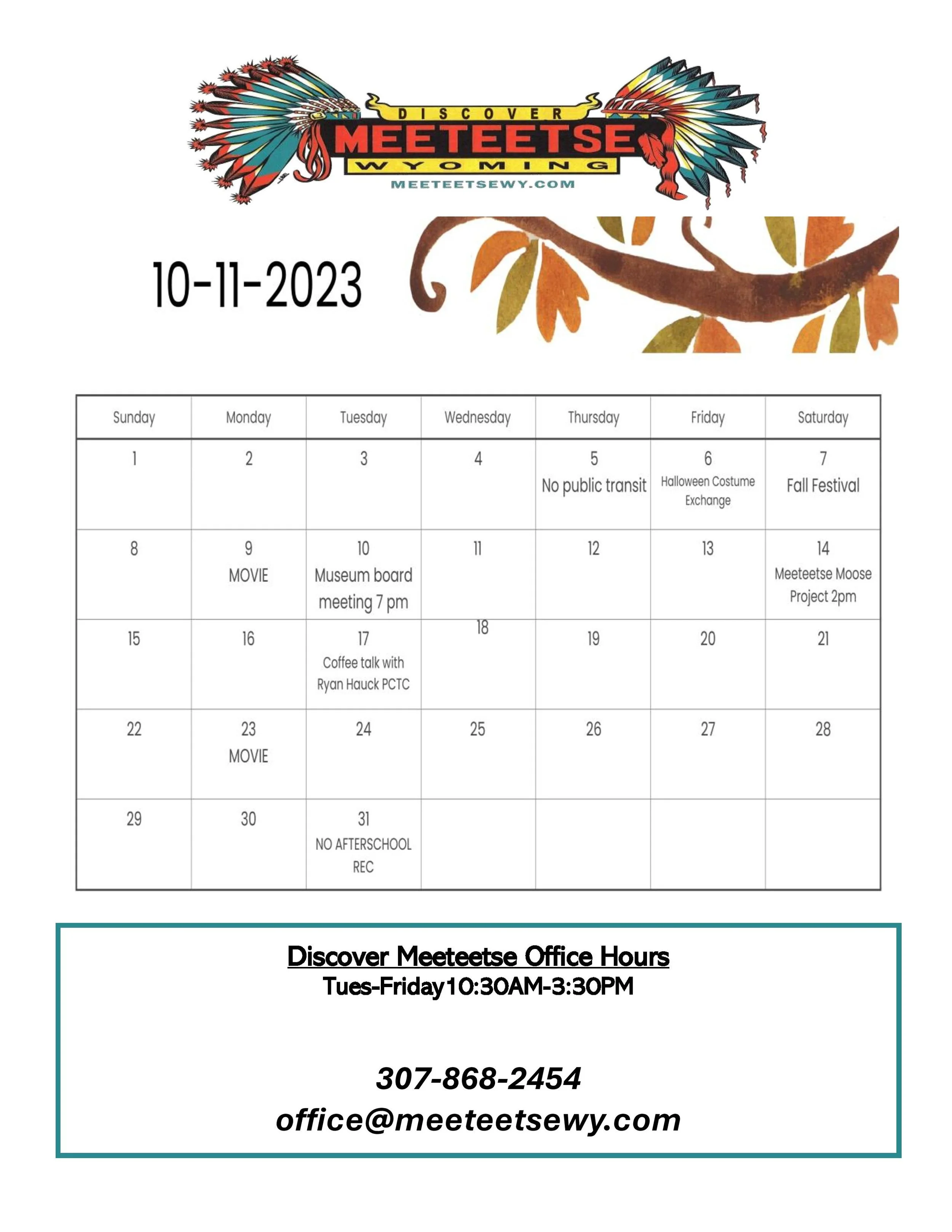 DISCOVER
MEETEETSE
WYOMING
MEETEETSEWY.COM

10-11-2023

| Sunday | Monday | Tuesday | Wednesday | Thursday | Friday | Saturday |
|---|---|---|---|---|---|---|
| 1 | 2 | 3 | 4 | 5 No public transit | 6 Halloween Costume Exchange | 7 Fall Festival |
| 8 | 9 MOVIE | 10 Museum board meeting 7 pm | 11 | 12 | 13 | 14 Meeteetse Moose Project 2pm |
| 15 | 16 | 17 Coffee talk with Ryan Hauck PCTC | 18 | 19 | 20 | 21 |
| 22 | 23 MOVIE | 24 | 25 | 26 | 27 | 28 |
| 29 | 30 | 31 NO AFTERSCHOOL REC | | | | |

Discover Meeteetse Office Hours
Tues-Friday10:30AM-3:30PM

307-868-2454
office@meeteetsewy.com